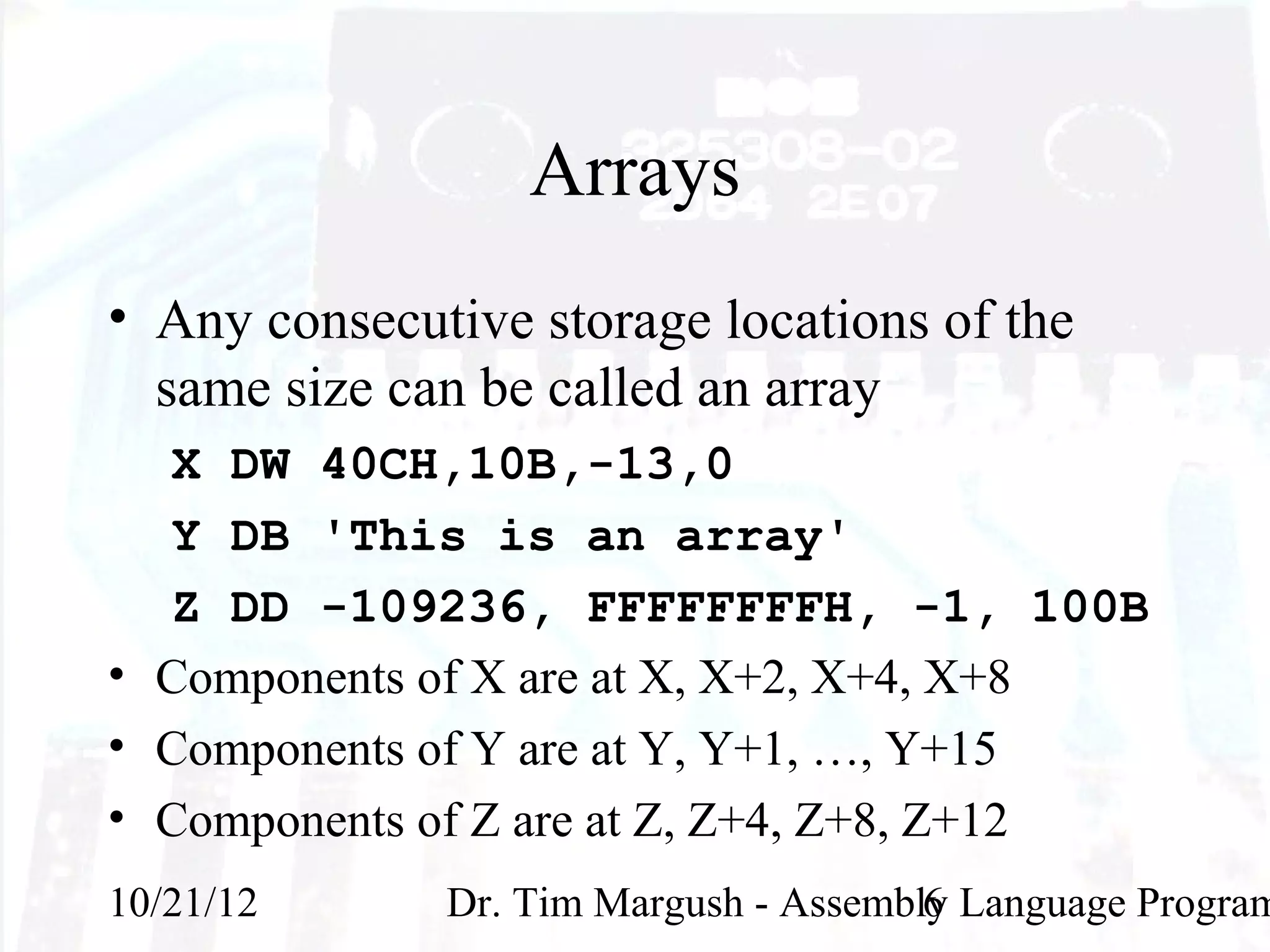 Arrays

• Any consecutive storage locations of the same size can be called an array

X DW 40CH,10B,-13,0

Y DB 'This is an array'

Z DD -109236, FFFFFFFFH, -1, 100B

• Components of X are at X, X+2, X+4, X+8

• Components of Y are at Y, Y+1, …, Y+15

• Components of Z are at Z, Z+4, Z+8, Z+12

10/21/12

Dr. Tim Margush - Assembly Language Program

6